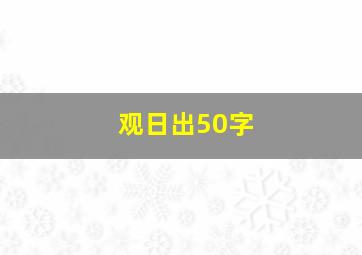 观日出50字